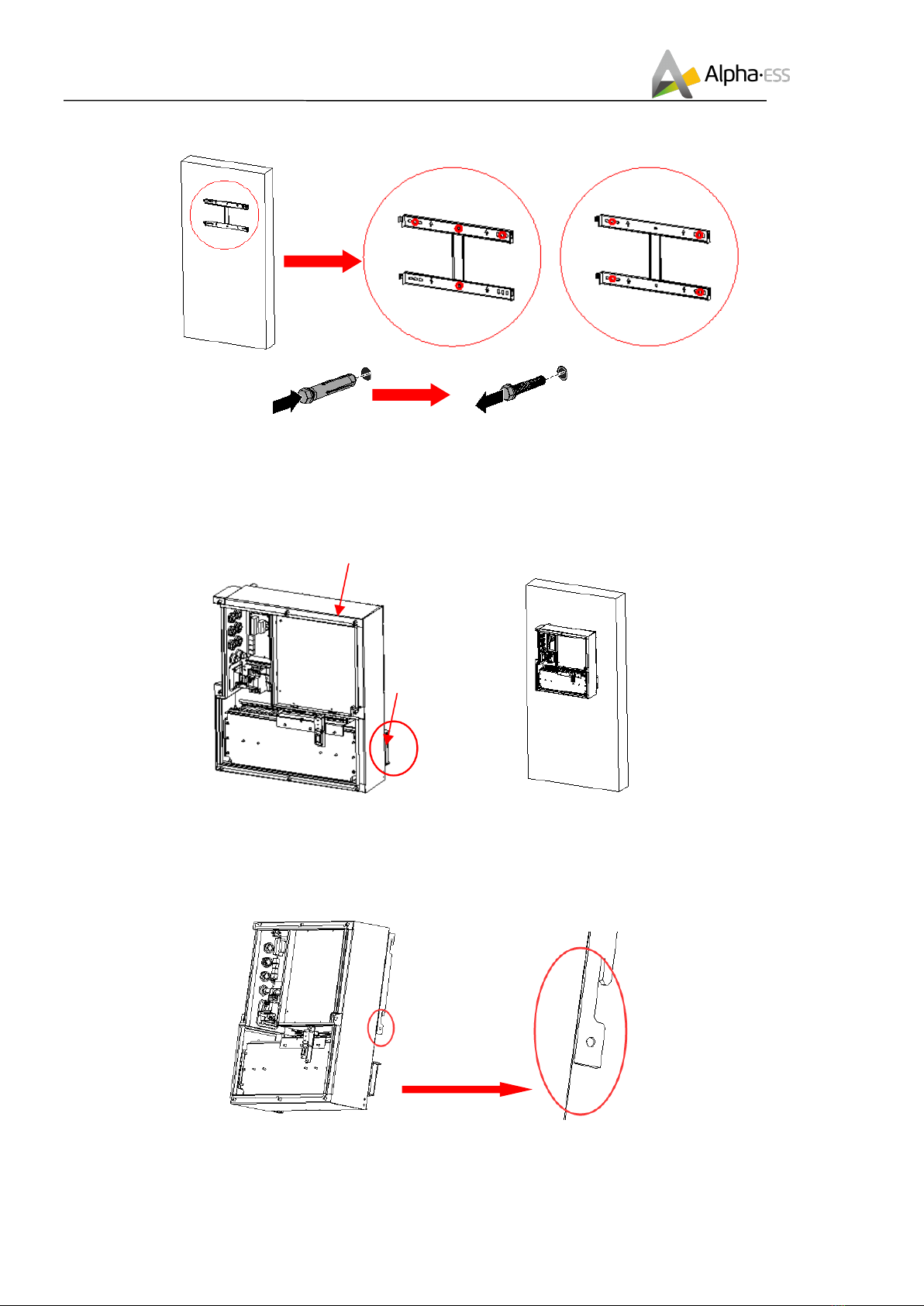 Alpha·ESS